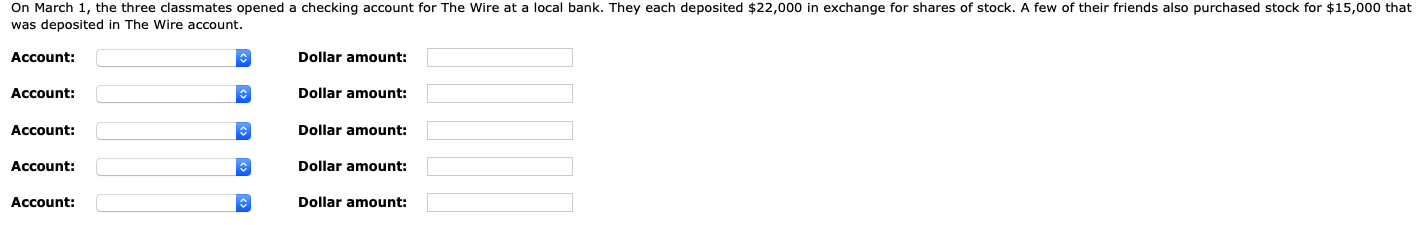 On March 1, the three classmates opened a checking account for The Wire at a local bank. They each deposited \$22,000 in exchange for shares of stock. A few of their friends also purchased stock for \$15,000 that was deposited in The Wire account.

Account: Dollar amount:

Account: Dollar amount:

Account: Dollar amount:

Account: Dollar amount:

Account: Dollar amount: